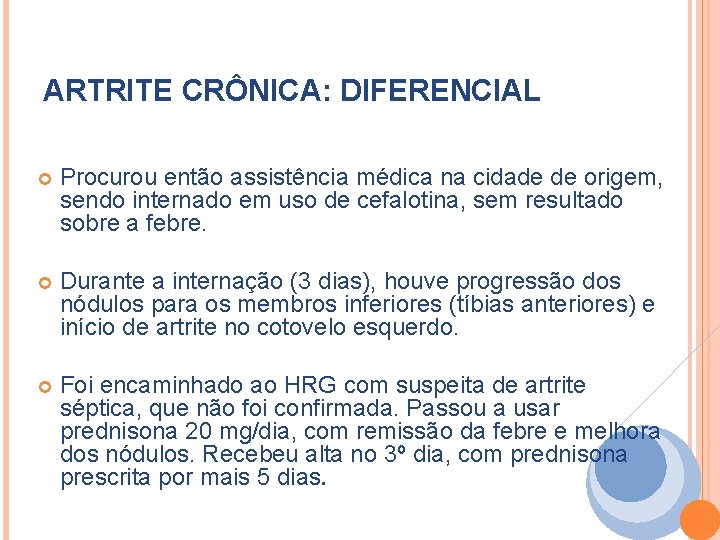 ARTRITE CRÔNICA: DIFERENCIAL

Procurou então assistência médica na cidade de origem, sendo internado em uso de cefalotina, sem resultado sobre a febre.

Durante a internação (3 dias), houve progressão dos nódulos para os membros inferiores (tíbias anteriores) e início de artrite no cotovelo esquerdo.

Foi encaminhado ao HRG com suspeita de artrite séptica, que não foi confirmada. Passou a usar prednisona 20 mg/dia, com remissão da febre e melhora dos nódulos. Recebeu alta no 3º dia, com prednisona prescrita por mais 5 dias.